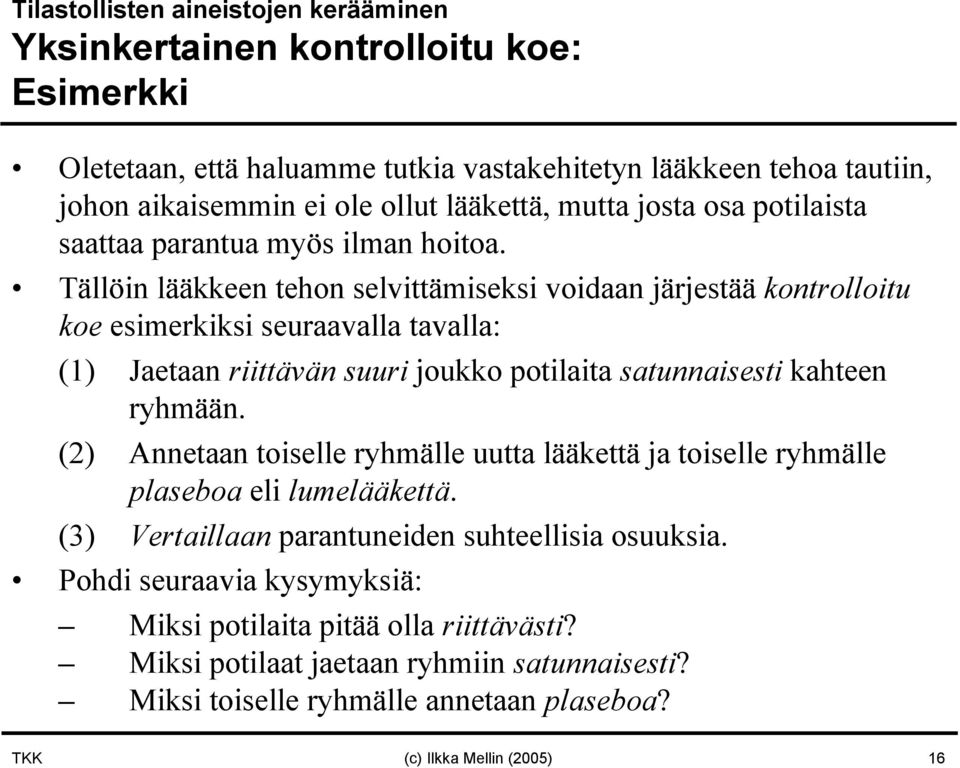 Tilastollisten aineistojen kerääminen
Yksinkertainen kontrolloitu koe: Esimerkki

• Oletetaan, että haluamme tutkia vastakehitetyn lääkkeen tehoa tautiin, johon aikaisemmin ei ole ollut lääkettä, mutta josta osa potilaista saattaa parantua myös ilman hoitoa.
• Tällöin lääkkeen tehon selvittämiseksi voidaan järjestää kontrolloitu koe esimerkiksi seuraavalla tavalla:
(1) Jaetaan riittävän suuri joukko potilaita satunnaisesti kahteen ryhmään.
(2) Annetaan toiselle ryhmälle uutta lääkettä ja toiselle ryhmälle plaseboa eli lumelääkettä.
(3) Vertaillaan parantuneiden suhteellisia osuuksia.
• Pohdi seuraavia kysymyksiä:
– Miksi potilaita pitää olla riittävästi?
– Miksi potilaat jaetaan ryhmiin satunnaisesti?
– Miksi toiselle ryhmälle annetaan plaseboa?

TKK (c) Ilkka Mellin (2005) 16